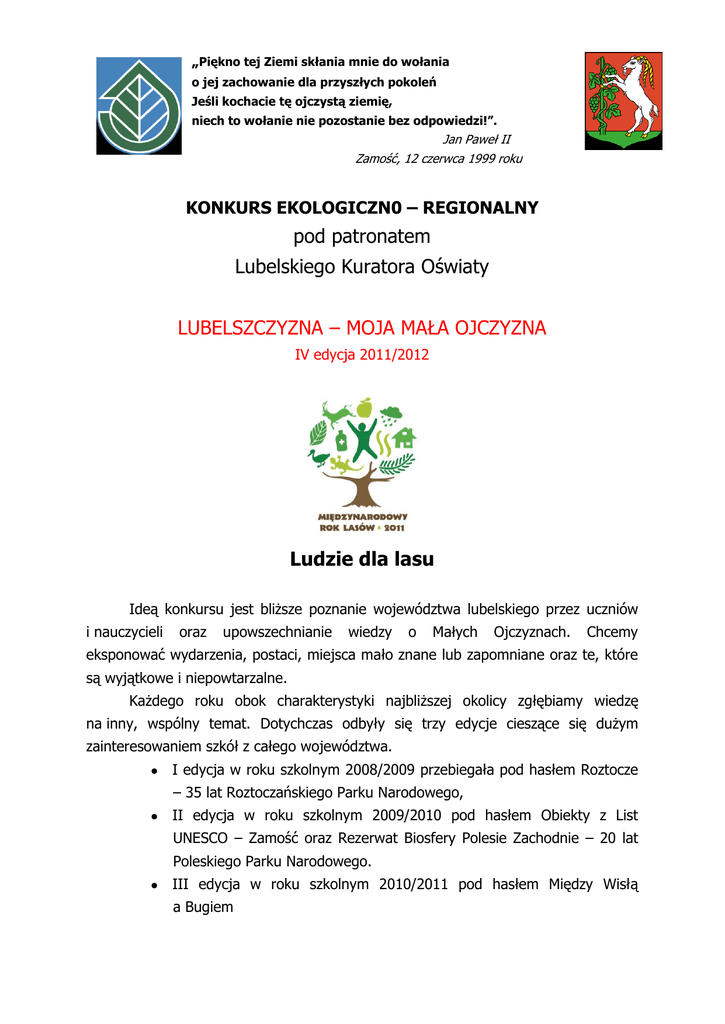 „Piękno tej Ziemi skłania mnie do wołania
o jej zachowanie dla przyszłych pokoleń
Jeśli kochacie tę ojczystą ziemię,
niech to wołanie nie pozostanie bez odpowiedzi!”.
Jan Paweł II
Zamość, 12 czerwca 1999 roku

KONKURS EKOLOGICZN0 – REGIONALNY
pod patronatem
Lubelskiego Kuratora Oświaty

LUBELSZCZYZNA – MOJA MAŁA OJCZYZNA
IV edycja 2011/2012

MIĘDZYNARODOWY ROK LASÓW • 2011

Ludzie dla lasu

Ideą konkursu jest bliższe poznanie województwa lubelskiego przez uczniów i nauczycieli oraz upowszechnianie wiedzy o Małych Ojczyznach. Chcemy eksponować wydarzenia, postaci, miejsca mało znane lub zapomniane oraz te, które są wyjątkowe i niepowtarzalne.

Każdego roku obok charakterystyki najbliższej okolicy zgłębiamy wiedzę na inny, wspólny temat. Dotychczas odbyły się trzy edycje cieszące się dużym zainteresowaniem szkół z całego województwa.

• I edycja w roku szkolnym 2008/2009 przebiegała pod hasłem Roztocze – 35 lat Roztoczańskiego Parku Narodowego,
• II edycja w roku szkolnym 2009/2010 pod hasłem Obiekty z List UNESCO – Zamość oraz Rezerwat Biosfery Polesie Zachodnie – 20 lat Poleskiego Parku Narodowego.
• III edycja w roku szkolnym 2010/2011 pod hasłem Między Wisłą a Bugiem